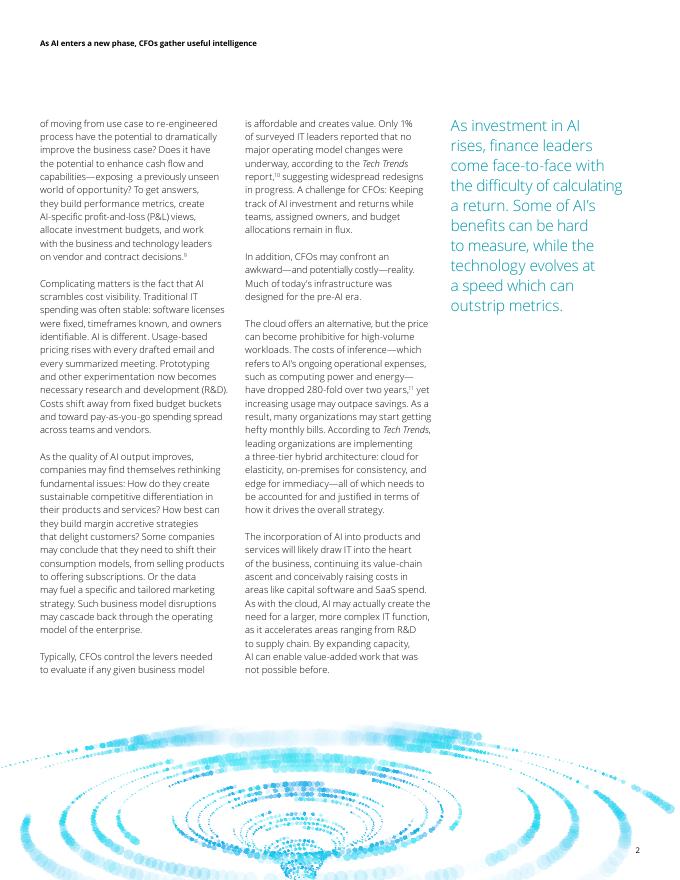 As AI enters a new phase, CFOs gather useful intelligence

of moving from use case to re-engineered process have the potential to dramatically improve the business case? Does it have the potential to enhance cash flow and capabilities—exposing a previously unseen world of opportunity? To get answers, they build performance metrics, create AI-specific profit-and-loss (P&L) views, allocate investment budgets, and work with the business and technology leaders on vendor and contract decisions.$^{9}$

Complicating matters is the fact that AI scrambles cost visibility. Traditional IT spending was often stable: software licenses were fixed, timeframes known, and owners identifiable. AI is different. Usage-based pricing rises with every drafted email and every summarized meeting. Prototyping and other experimentation now becomes necessary research and development (R&D). Costs shift away from fixed budget buckets and toward pay-as-you-go spending spread across teams and vendors.

As the quality of AI output improves, companies may find themselves rethinking fundamental issues: How do they create sustainable competitive differentiation in their products and services? How best can they build margin accretive strategies that delight customers? Some companies may conclude that they need to shift their consumption models, from selling products to offering subscriptions. Or the data may fuel a specific and tailored marketing strategy. Such business model disruptions may cascade back through the operating model of the enterprise.

Typically, CFOs control the levers needed to evaluate if any given business model is affordable and creates value. Only 1% of surveyed IT leaders reported that no major operating model changes were underway, according to the Tech Trends report,$^{10}$ suggesting widespread redesigns in progress. A challenge for CFOs: Keeping track of AI investment and returns while teams, assigned owners, and budget allocations remain in flux.

In addition, CFOs may confront an awkward—and potentially costly—reality. Much of today's infrastructure was designed for the pre-AI era.

The cloud offers an alternative, but the price can become prohibitive for high-volume workloads. The costs of inference—which refers to AI's ongoing operational expenses, such as computing power and energy—have dropped 280-fold over two years,$^{11}$ yet increasing usage may outpace savings. As a result, many organizations may start getting hefty monthly bills. According to Tech Trends, leading organizations are implementing a three-tier hybrid architecture: cloud for elasticity, on-premises for consistency, and edge for immediacy—all of which needs to be accounted for and justified in terms of how it drives the overall strategy.

The incorporation of AI into products and services will likely draw IT into the heart of the business, continuing its value-chain ascent and conceivably raising costs in areas like capital software and SaaS spend. As with the cloud, AI may actually create the need for a larger, more complex IT function, as it accelerates areas ranging from R&D to supply chain. By expanding capacity, AI can enable value-added work that was not possible before.

As investment in AI rises, finance leaders come face-to-face with the difficulty of calculating a return. Some of AI's benefits can be hard to measure, while the technology evolves at a speed which can outstrip metrics.

2